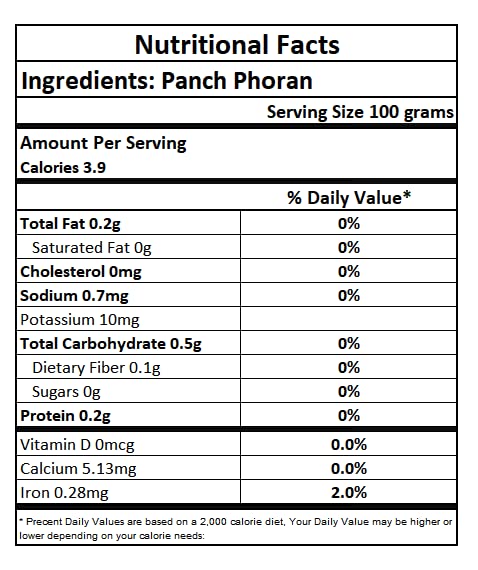 Nutritional Facts

Ingredients: Panch Phoran

Serving Size 100 grams

Amount Per Serving
Calories 3.9

| | % Daily Value* |
|---|---|
| Total Fat 0.2g | 0% |
| Saturated Fat 0g | 0% |
| Cholesterol 0mg | 0% |
| Sodium 0.7mg | 0% |
| Potassium 10mg | |
| Total Carbohydrate 0.5g | 0% |
| Dietary Fiber 0.1g | 0% |
| Sugars 0g | 0% |
| Protein 0.2g | 0% |
| Vitamin D 0mcg | 0.0% |
| Calcium 5.13mg | 0.0% |
| Iron 0.28mg | 2.0% |

* Precent Daily Values are based on a 2,000 calorie diet, Your Daily Value may be higher or lower depending on your calorie needs: